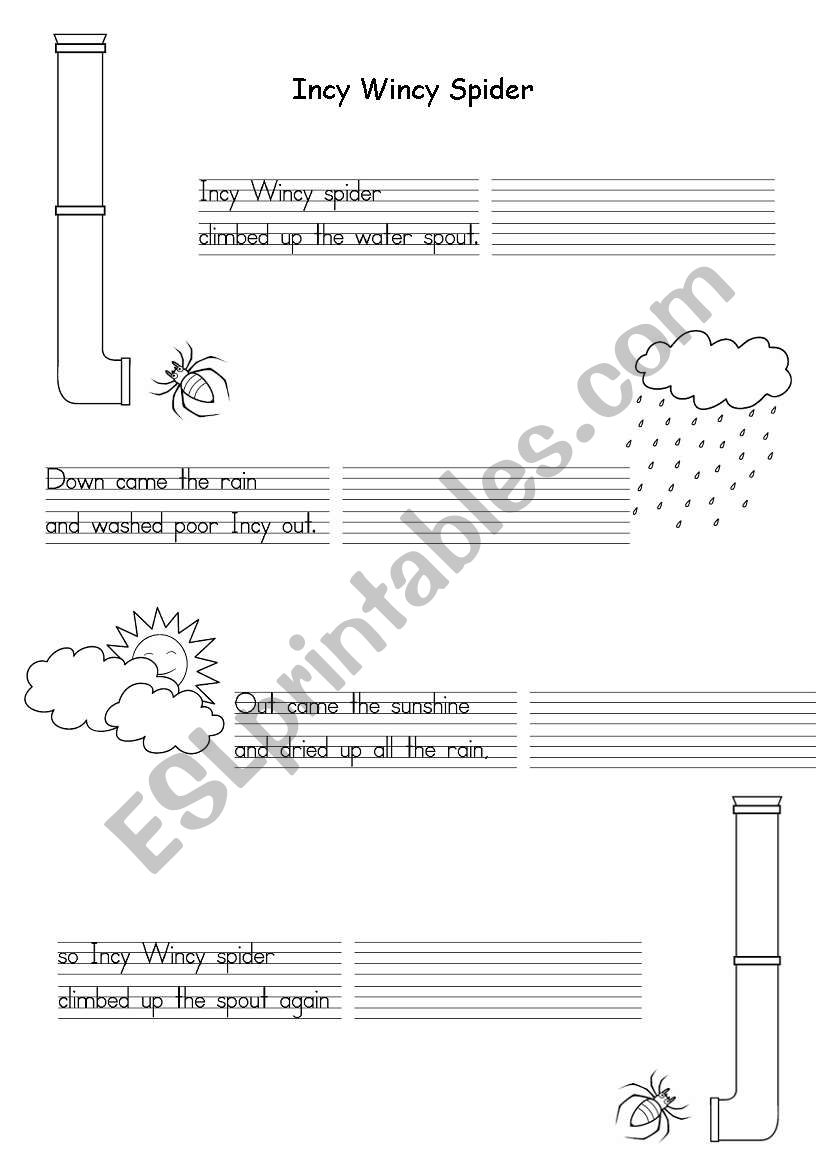 Incy Wincy Spider

Incy Wincy spider
climbed up the water spout.

Down came the rain
and washed poor Incy out.

Out came the sunshine
and dried up all the rain,

so Incy Wincy spider
climbed up the spout again

ESLprintables.com